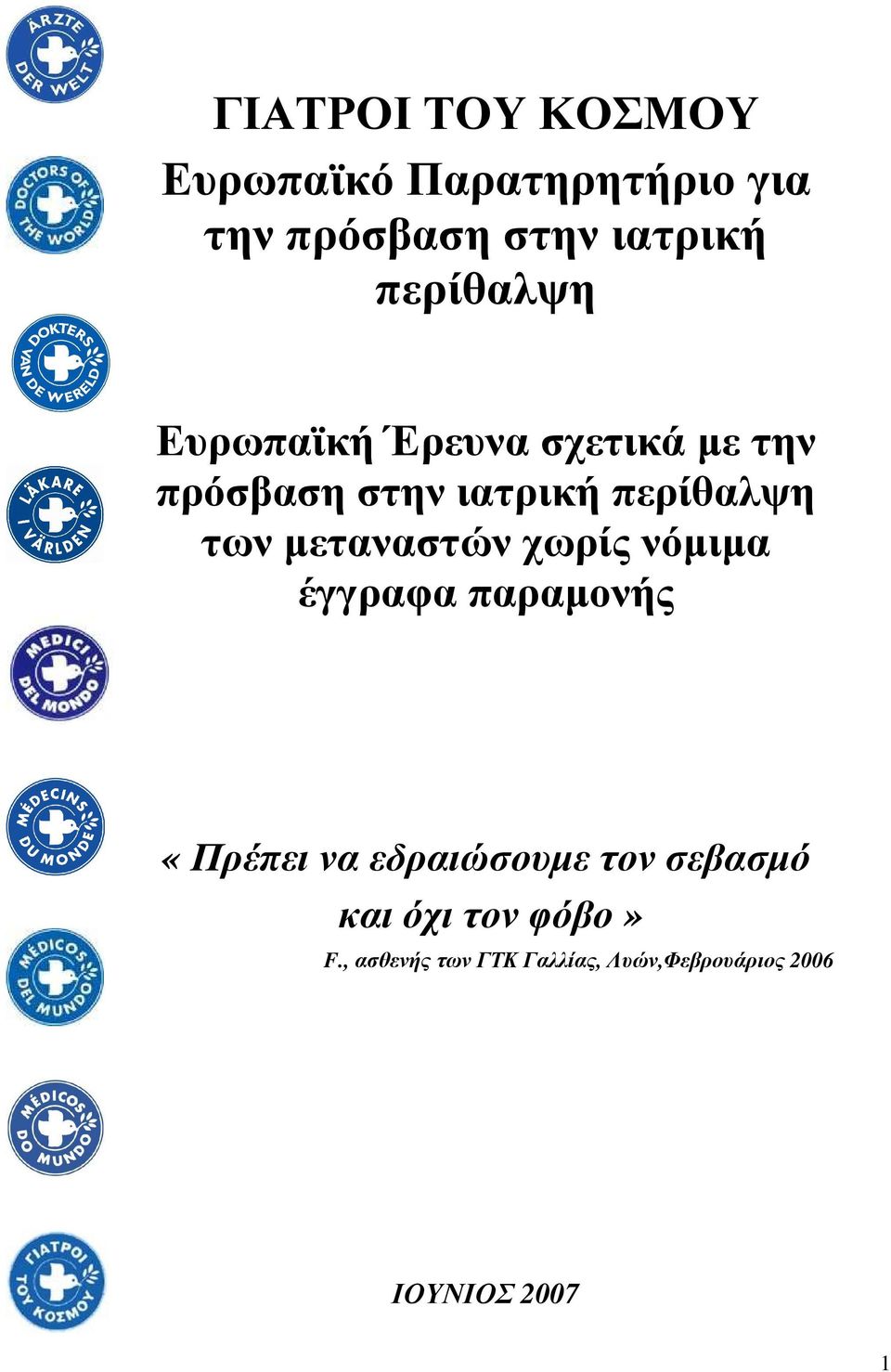 ÄRZTE DER WELT

DOCTORS OF THE WORLD

DOKTERS VAN DE WERELD

LÄKARE I VÄRLDEN

MEDICI DEL MONDO

MÉDECINS DU MONDE

MÉDICOS DEL MUNDO

MÉDICOS DO MUNDO

ΓΙΑΤΡΟΙ ΤΟΥ ΚΟΣΜΟΥ

ΓΙΑΤΡΟΙ ΤΟΥ ΚΟΣΜΟΥ

Ευρωπαϊκό Παρατηρητήριο για την πρόσβαση στην ιατρική περίθαλψη

Ευρωπαϊκή Έρευνα σχετικά με την πρόσβαση στην ιατρική περίθαλψη των μεταναστών χωρίς νόμιμα έγγραφα παραμονής

« Πρέπει να εδραιώσουμε τον σεβασμό και όχι τον φόβο »

F., ασθενής των ΓΤΚ Γαλλίας, Λυών,Φεβρουάριος 2006

ΙΟΥΝΙΟΣ 2007

1